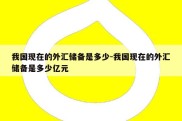 我国现在的外汇储备是多少-我国现在的外汇储备是多少亿元